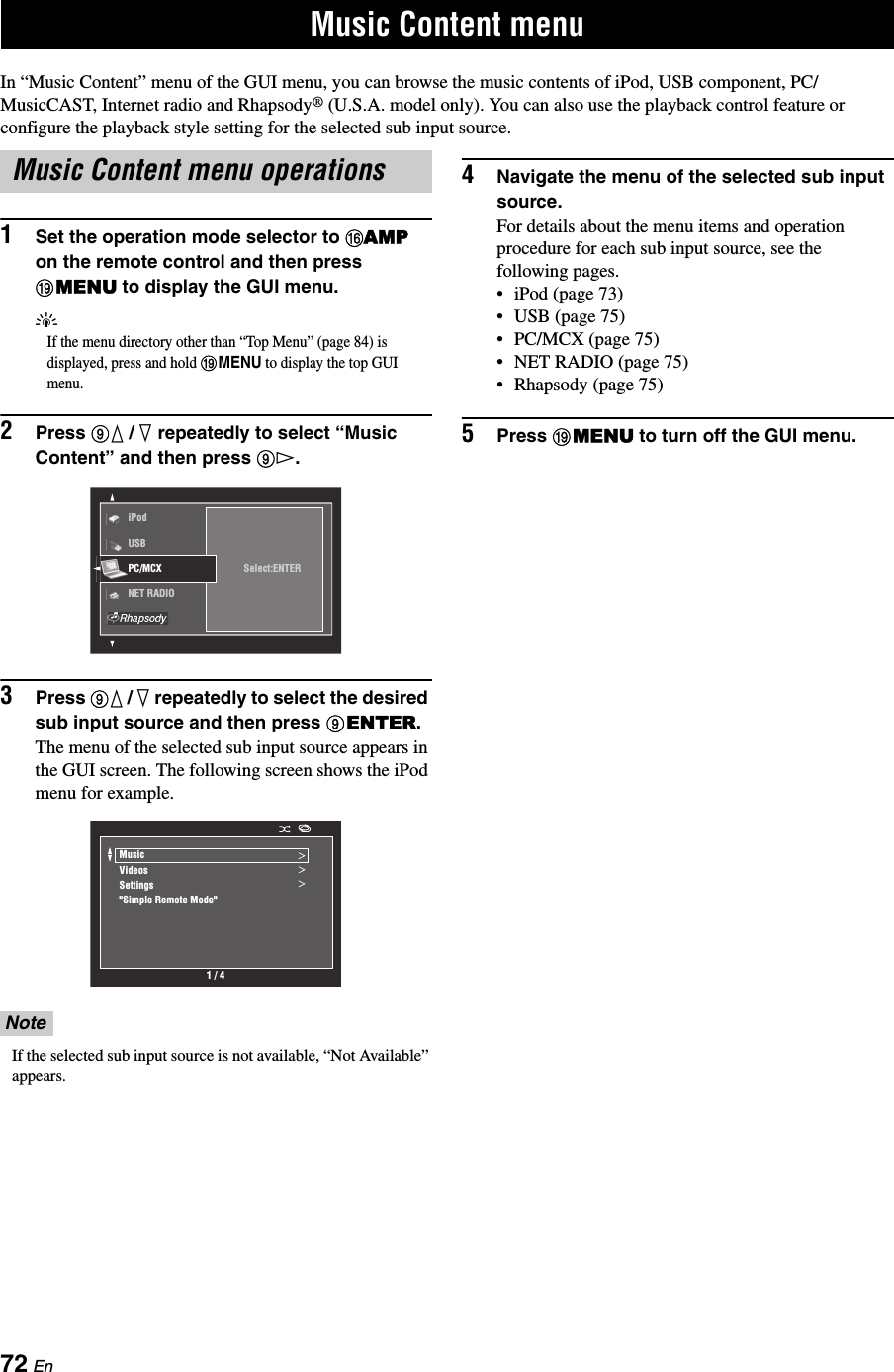 Music Content menu

In “Music Content” menu of the GUI menu, you can browse the music contents of iPod, USB component, PC/MusicCAST, Internet radio and Rhapsody® (U.S.A. model only). You can also use the playback control feature or configure the playback style setting for the selected sub input source.

Music Content menu operations

1 Set the operation mode selector to ⑯AMP on the remote control and then press ⑲MENU to display the GUI menu.

If the menu directory other than “Top Menu” (page 84) is displayed, press and hold ⑲MENU to display the top GUI menu.

2 Press ⑨△ / ▽ repeatedly to select “Music Content” and then press ⑨▷.

iPod
USB
PC/MCX
NET RADIO
Rhapsody
Select:ENTER

3 Press ⑨△ / ▽ repeatedly to select the desired sub input source and then press ⑨ENTER.
The menu of the selected sub input source appears in the GUI screen. The following screen shows the iPod menu for example.

Music >
Videos >
Settings >
"Simple Remote Mode"
1 / 4

Note

If the selected sub input source is not available, “Not Available” appears.

4 Navigate the menu of the selected sub input source.
For details about the menu items and operation procedure for each sub input source, see the following pages.
• iPod (page 73)
• USB (page 75)
• PC/MCX (page 75)
• NET RADIO (page 75)
• Rhapsody (page 75)

5 Press ⑲MENU to turn off the GUI menu.

72 En